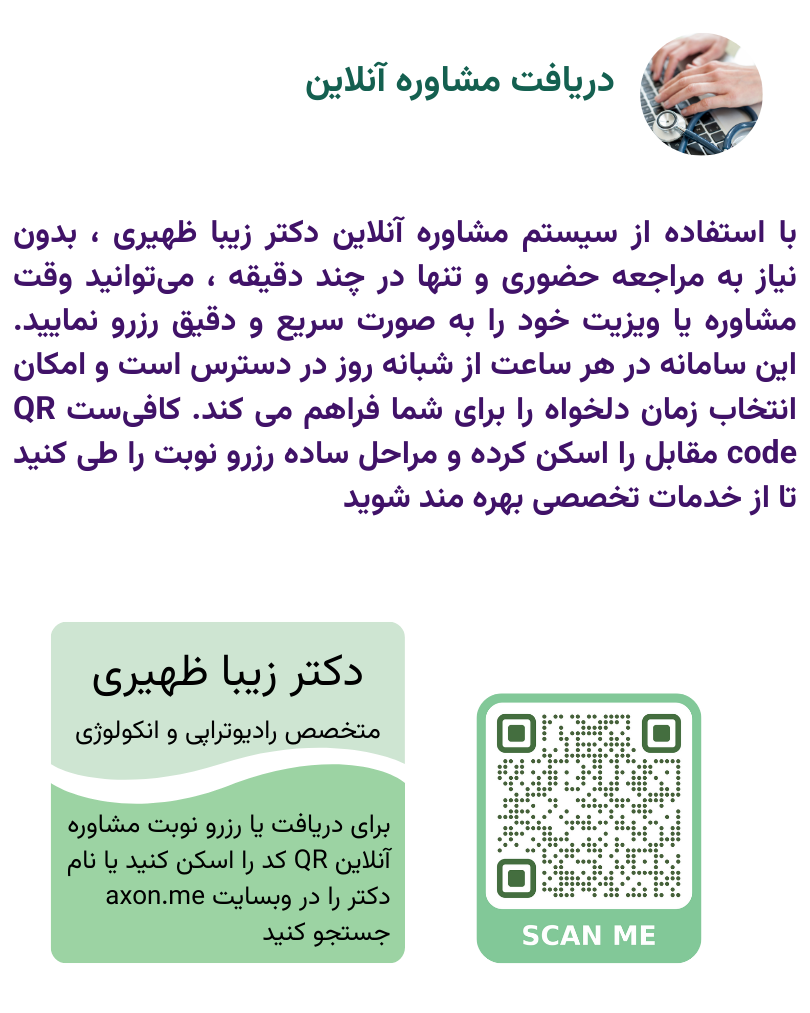 دریافت مشاوره آنلاین

با استفاده از سیستم مشاوره آنلاین دکتر زیبا ظهیری ، بدون نیاز به مراجعه حضوری و تنها در چند دقیقه ، می‌توانید وقت مشاوره یا ویزیت خود را به صورت سریع و دقیق رزرو نمایید. این سامانه در هر ساعت از شبانه روز در دسترس است و امکان انتخاب زمان دلخواه را برای شما فراهم می کند. کافی‌ست QR code مقابل را اسکن کرده و مراحل ساده رزرو نوبت را طی کنید تا از خدمات تخصصی بهره مند شوید

دکتر زیبا ظهیری

متخصص رادیوتراپی و انکولوژی

برای دریافت یا رزرو نوبت مشاوره آنلاین QR کد را اسکن کنید یا نام دکتر را در وبسایت axon.me جستجو کنید

SCAN ME